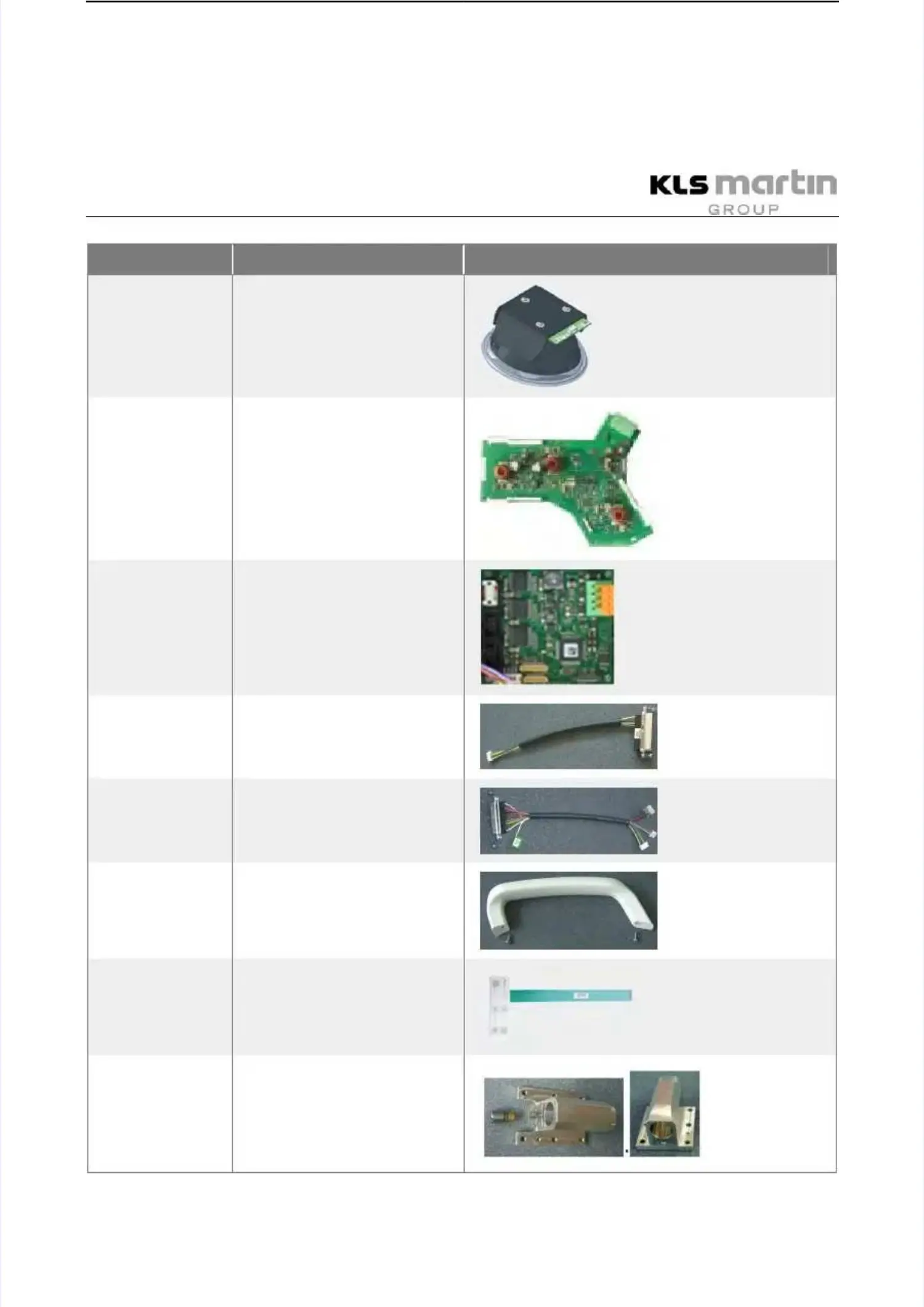 KLS martin
GROUP